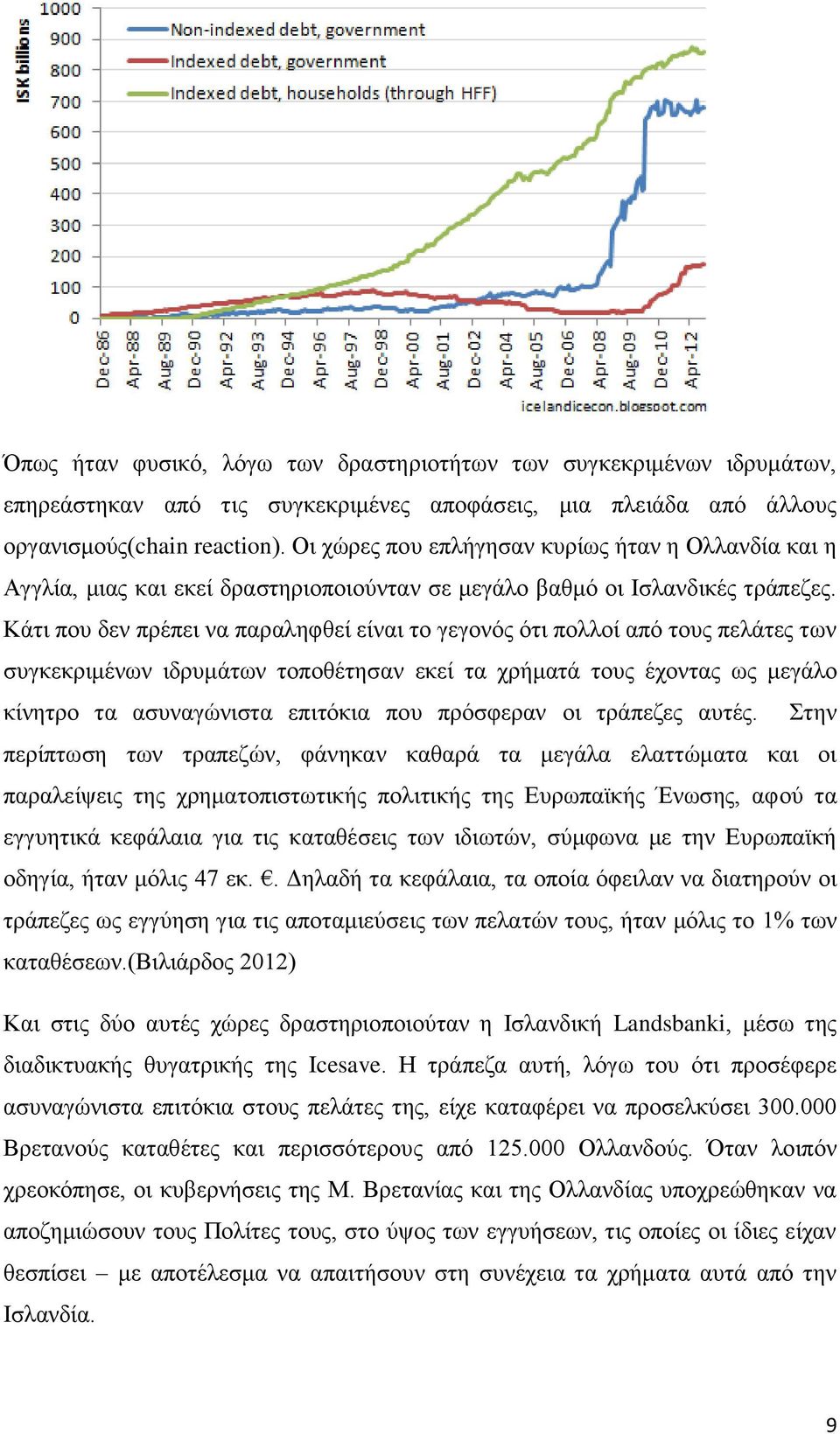 ISK billions
1000
900
800
700
600
500
400
300
200
100
0

Non-indexed debt, government
Indexed debt, government
Indexed debt, households (through HFF)

Dec-86 Apr-88 Aug-89 Dec-90 Apr-92 Aug-93 Dec-94 Apr-96 Aug-97 Dec-98 Apr-00 Aug-01 Dec-02 Apr-04 Aug-05 Dec-06 Apr-08 Aug-09 Dec-10 Apr-12

icelandicecon.blogspot.com

Όπως ήταν φυσικό, λόγω των δραστηριοτήτων των συγκεκριμένων ιδρυμάτων, επηρεάστηκαν από τις συγκεκριμένες αποφάσεις, μια πλειάδα από άλλους οργανισμούς(chain reaction). Οι χώρες που επλήγησαν κυρίως ήταν η Ολλανδία και η Αγγλία, μιας και εκεί δραστηριοποιούνταν σε μεγάλο βαθμό οι Ισλανδικές τράπεζες. Κάτι που δεν πρέπει να παραληφθεί είναι το γεγονός ότι πολλοί από τους πελάτες των συγκεκριμένων ιδρυμάτων τοποθέτησαν εκεί τα χρήματά τους έχοντας ως μεγάλο κίνητρο τα ασυναγώνιστα επιτόκια που πρόσφεραν οι τράπεζες αυτές. Στην περίπτωση των τραπεζών, φάνηκαν καθαρά τα μεγάλα ελαττώματα και οι παραλείψεις της χρηματοπιστωτικής πολιτικής της Ευρωπαϊκής Ένωσης, αφού τα εγγυητικά κεφάλαια για τις καταθέσεις των ιδιωτών, σύμφωνα με την Ευρωπαϊκή οδηγία, ήταν μόλις 47 εκ. €. Δηλαδή τα κεφάλαια, τα οποία όφειλαν να διατηρούν οι τράπεζες ως εγγύηση για τις αποταμιεύσεις των πελατών τους, ήταν μόλις το 1% των καταθέσεων.(Βιλιάρδος 2012)

Και στις δύο αυτές χώρες δραστηριοποιούταν η Ισλανδική Landsbanki, μέσω της διαδικτυακής θυγατρικής της Icesave. Η τράπεζα αυτή, λόγω του ότι προσέφερε ασυναγώνιστα επιτόκια στους πελάτες της, είχε καταφέρει να προσελκύσει 300.000 Βρετανούς καταθέτες και περισσότερους από 125.000 Ολλανδούς. Όταν λοιπόν χρεοκόπησε, οι κυβερνήσεις της Μ. Βρετανίας και της Ολλανδίας υποχρεώθηκαν να αποζημιώσουν τους Πολίτες τους, στο ύψος των εγγυήσεων, τις οποίες οι ίδιες είχαν θεσπίσει – με αποτέλεσμα να απαιτήσουν στη συνέχεια τα χρήματα αυτά από την Ισλανδία.

9